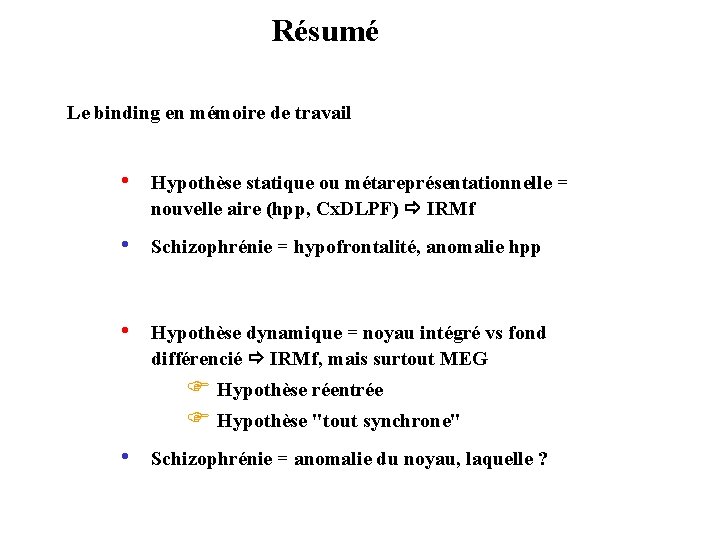 Résumé

Le binding en mémoire de travail

• Hypothèse statique ou métareprésentationnelle = nouvelle aire (hpp, CxDLPF) ⇨ IRMf

• Schizophrénie = hypofrontalité, anomalie hpp

• Hypothèse dynamique = noyau intégré vs fond différencié ⇨ IRMf, mais surtout MEG

☞ Hypothèse réentrée

☞ Hypothèse "tout synchrone"

• Schizophrénie = anomalie du noyau, laquelle ?